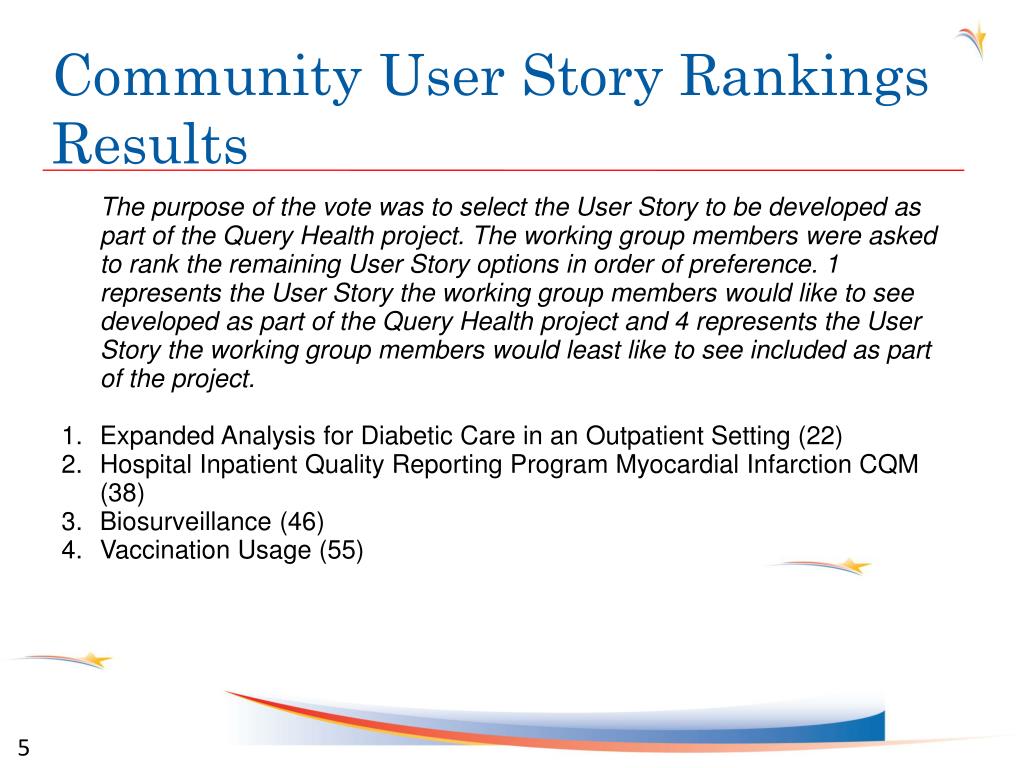 Community User Story Rankings Results

The purpose of the vote was to select the User Story to be developed as part of the Query Health project. The working group members were asked to rank the remaining User Story options in order of preference. 1 represents the User Story the working group members would like to see developed as part of the Query Health project and 4 represents the User Story the working group members would least like to see included as part of the project.

1. Expanded Analysis for Diabetic Care in an Outpatient Setting (22)
2. Hospital Inpatient Quality Reporting Program Myocardial Infarction CQM (38)
3. Biosurveillance (46)
4. Vaccination Usage (55)

5